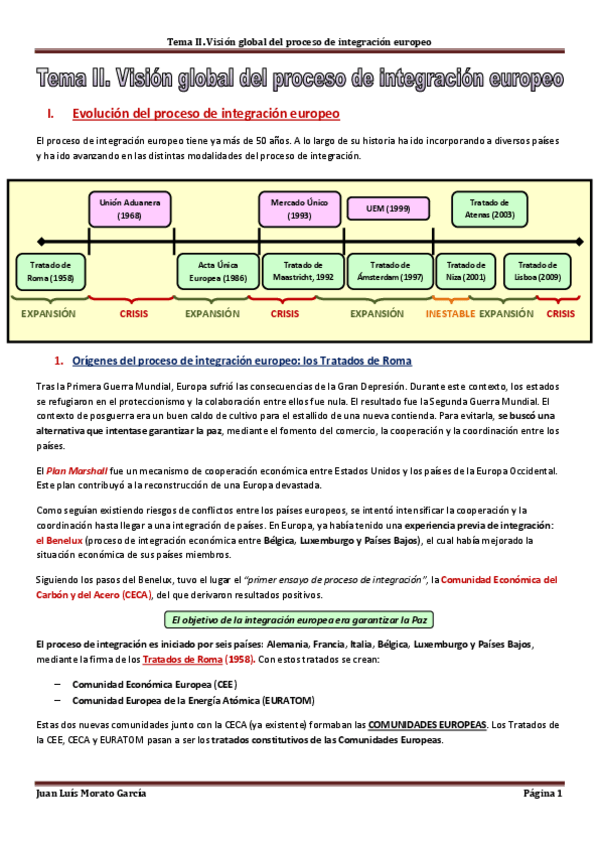 Tema II. Visión global del proceso de integración europeo

Tema II. Visión global del proceso de integración europeo

I. Evolución del proceso de integración europeo

El proceso de integración europeo tiene ya más de 50 años. A lo largo de su historia ha ido incorporando a diversos países y ha ido avanzando en las distintas modalidades del proceso de integración.

Unión Aduanera (1968)

Mercado Único (1993)

UEM (1999)

Tratado de Atenas (2003)

Tratado de Roma (1958)

Acta Única Europea (1986)

Tratado de Maastricht, 1992

Tratado de Ámsterdam (1997)

Tratado de Niza (2001)

Tratado de Lisboa (2009)

EXPANSIÓN CRISIS EXPANSIÓN CRISIS EXPANSIÓN INESTABLE EXPANSIÓN CRISIS

1. Orígenes del proceso de integración europeo: los Tratados de Roma

Tras la Primera Guerra Mundial, Europa sufrió las consecuencias de la Gran Depresión. Durante este contexto, los estados se refugiaron en el proteccionismo y la colaboración entre ellos fue nula. El resultado fue la Segunda Guerra Mundial. El contexto de posguerra era un buen caldo de cultivo para el estallido de una nueva contienda. Para evitarla, se buscó una alternativa que intentase garantizar la paz, mediante el fomento del comercio, la cooperación y la coordinación entre los países.

El Plan Marshall fue un mecanismo de cooperación económica entre Estados Unidos y los países de la Europa Occidental. Este plan contribuyó a la reconstrucción de una Europa devastada.

Como seguían existiendo riesgos de conflictos entre los países europeos, se intentó intensificar la cooperación y la coordinación hasta llegar a una integración de países. En Europa, ya había tenido una experiencia previa de integración: el Benelux (proceso de integración económica entre Bélgica, Luxemburgo y Países Bajos), el cual había mejorado la situación económica de sus países miembros.

Siguiendo los pasos del Benelux, tuvo el lugar el "primer ensayo de proceso de integración", la Comunidad Económica del Carbón y del Acero (CECA), del que derivaron resultados positivos.

El objetivo de la integración europea era garantizar la Paz

El proceso de integración es iniciado por seis países: Alemania, Francia, Italia, Bélgica, Luxemburgo y Países Bajos, mediante la firma de los Tratados de Roma (1958). Con estos tratados se crean:

– Comunidad Económica Europea (CEE)
– Comunidad Europea de la Energía Atómica (EURATOM)

Estas dos nuevas comunidades junto con la CECA (ya existente) formaban las COMUNIDADES EUROPEAS. Los Tratados de la CEE, CECA y EURATOM pasan a ser los tratados constitutivos de las Comunidades Europeas.

Juan Luis Morato García     Página 1